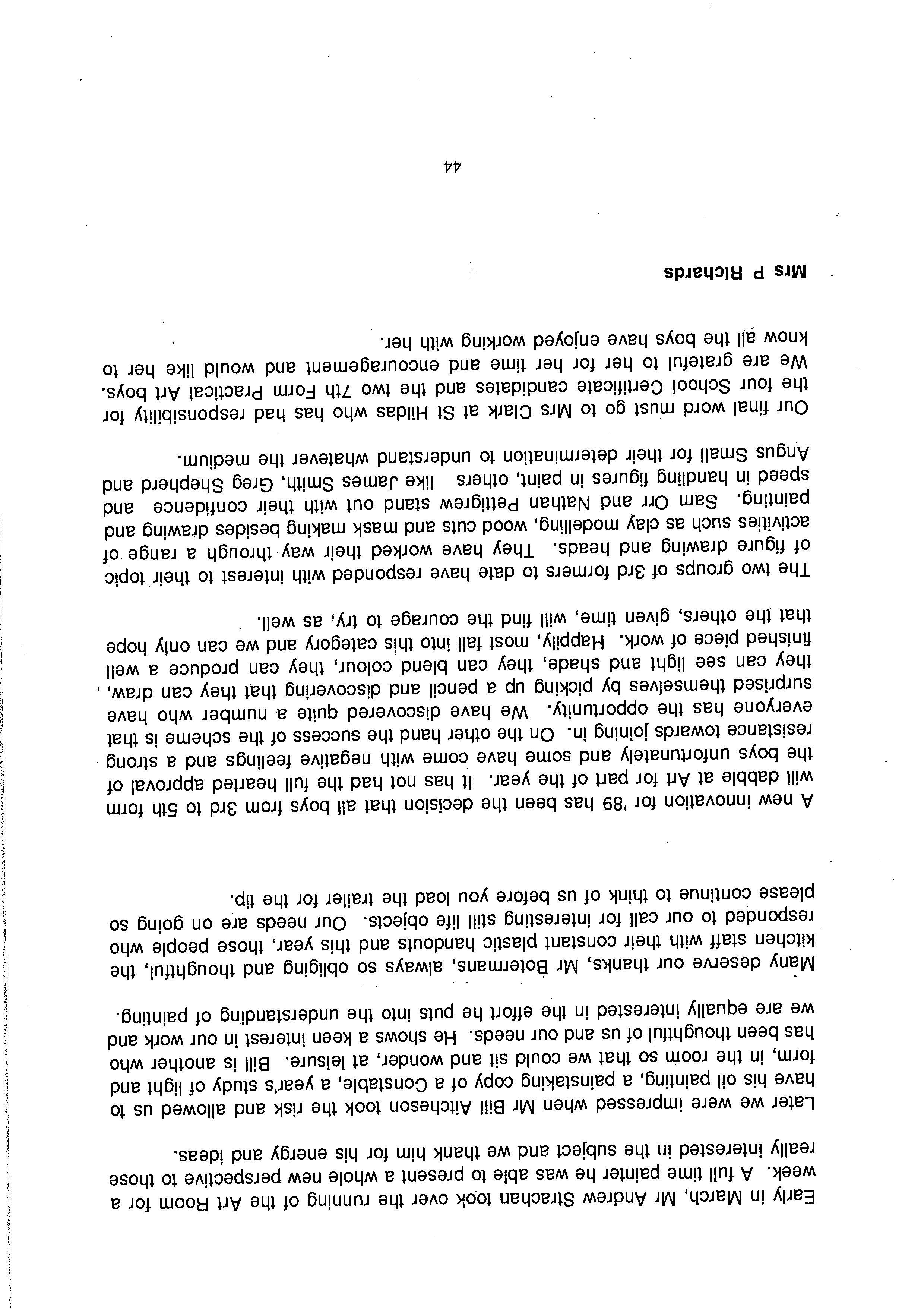 Early in March, Mr Andrew Strachan took over the running of the Art Room for a week. A full time painter he was able to present a whole new perspective to those really interested in the subject and we thank him for his energy and ideas.

Later we were impressed when Mr Bill Aitcheson took the risk and allowed us to have his oil painting, a painstaking copy of a Constable, a year's study of light and form, in the room so that we could sit and wonder, at leisure. Bill is another who has been thoughtful of us and our needs. He shows a keen interest in our work and we are equally interested in the effort he puts into the understanding of painting.

Many deserve our thanks, Mr Botermans, always so obliging and thoughtful, the kitchen staff with their constant plastic handouts and this year, those people who responded to our call for interesting still life objects. Our needs are on going so please continue to think of us before you load the trailer for the tip.

A new innovation for '89 has been the decision that all boys from 3rd to 5th form will dabble at Art for part of the year. It has not had the full hearted approval of the boys unfortunately and some have come with negative feelings and a strong resistance towards joining in. On the other hand the success of the scheme is that everyone has the opportunity. We have discovered quite a number who have surprised themselves by picking up a pencil and discovering that they can draw, they can see light and shade, they can blend colour, they can produce a well finished piece of work. Happily, most fall into this category and we can only hope that the others, given time, will find the courage to try, as well.

The two groups of 3rd formers to date have responded with interest to their topic of figure drawing and heads. They have worked their way through a range of activities such as clay modelling, wood cuts and mask making besides drawing and painting. Sam Orr and Nathan Pettigrew stand out with their confidence and speed in handling figures in paint, others like James Smith, Greg Shepherd and Angus Small for their determination to understand whatever the medium.

Our final word must go to Mrs Clark at St Hildas who has had responsibility for the four School Certificate candidates and the two 7th Form Practical Art boys. We are grateful to her for her time and encouragement and would like her to know all the boys have enjoyed working with her.

Mrs P Richards

44